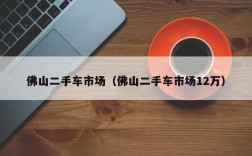 佛山二手车市场（佛山二手车市场12万）